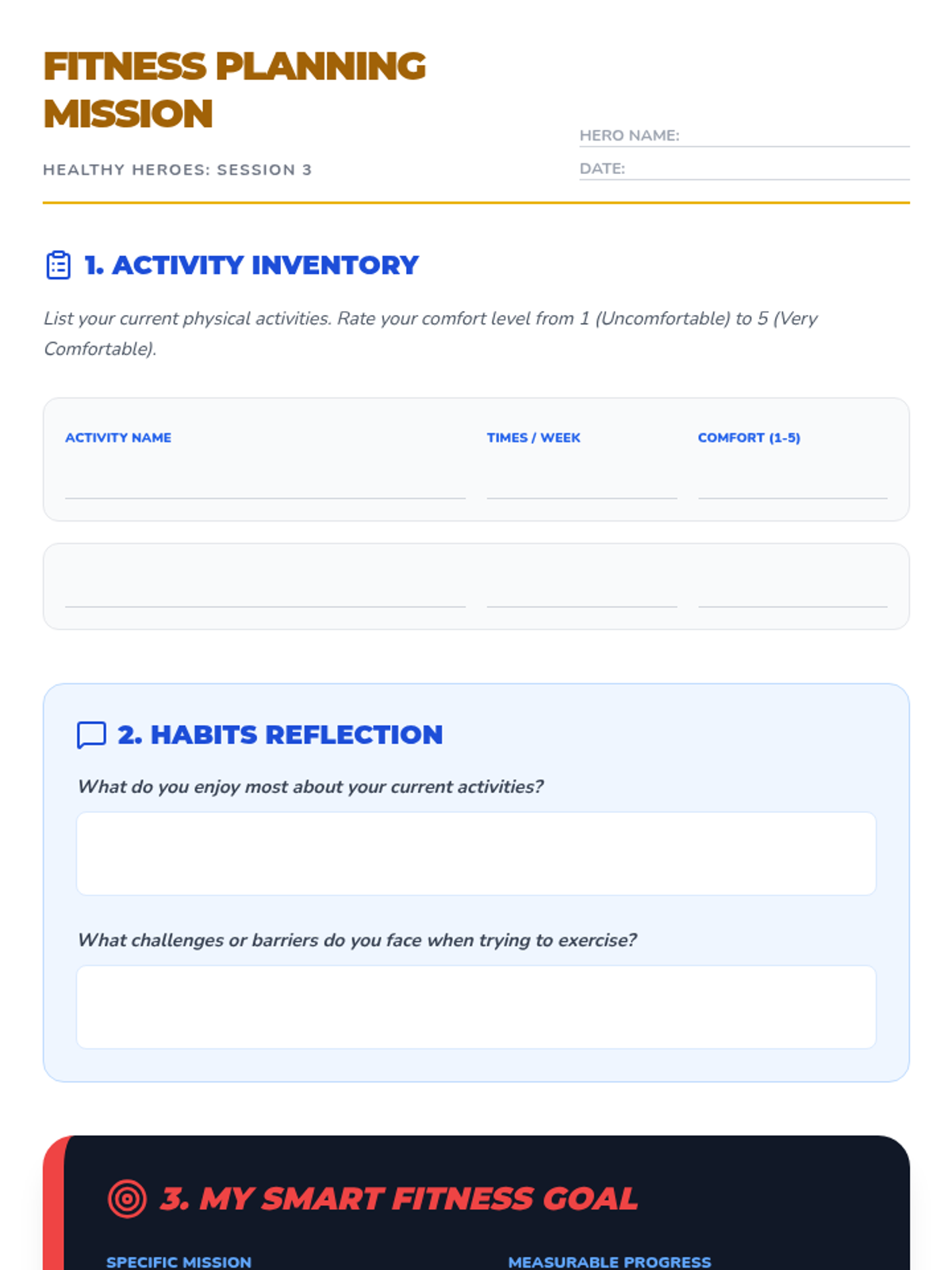 FITNESS PLANNING MISSION

HEALTHY HEROES: SESSION 3

HERO NAME:

DATE:

1. ACTIVITY INVENTORY

List your current physical activities. Rate your comfort level from 1 (Uncomfortable) to 5 (Very Comfortable).

| ACTIVITY NAME | TIMES / WEEK | COMFORT (1-5) |
|---|---|---|
| | | |
| | | |

2. HABITS REFLECTION

What do you enjoy most about your current activities?

What challenges or barriers do you face when trying to exercise?

3. MY SMART FITNESS GOAL

SPECIFIC MISSION

MEASURABLE PROGRESS